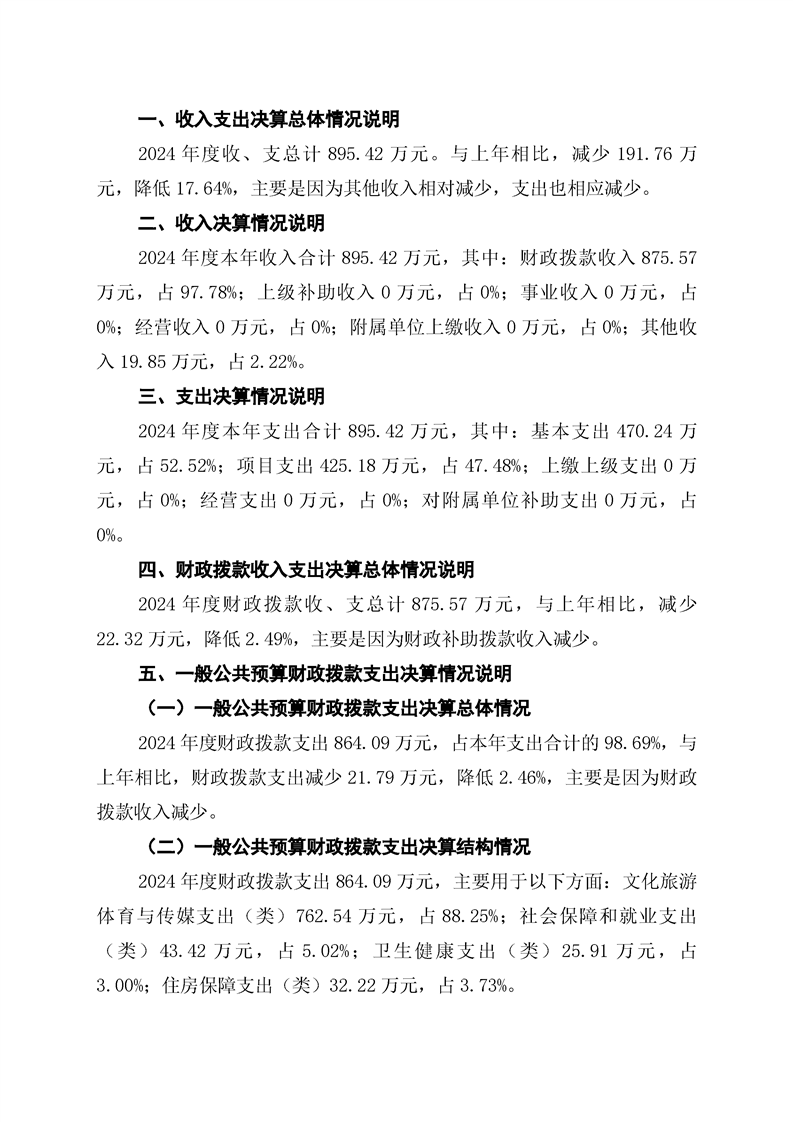 一、收入支出决算总体情况说明

2024 年度收、支总计 895.42 万元。与上年相比，减少 191.76 万元，降低 17.64%，主要是因为其他收入相对减少，支出也相应减少。

二、收入决算情况说明

2024 年度本年收入合计 895.42 万元，其中：财政拨款收入 875.57 万元，占 97.78%；上级补助收入 0 万元，占 0%；事业收入 0 万元，占 0%；经营收入 0 万元，占 0%；附属单位上缴收入 0 万元，占 0%；其他收入 19.85 万元，占 2.22%。

三、支出决算情况说明

2024 年度本年支出合计 895.42 万元，其中：基本支出 470.24 万元，占 52.52%；项目支出 425.18 万元，占 47.48%；上缴上级支出 0 万元，占 0%；经营支出 0 万元，占 0%；对附属单位补助支出 0 万元，占 0%。

四、财政拨款收入支出决算总体情况说明

2024 年度财政拨款收、支总计 875.57 万元，与上年相比，减少 22.32 万元，降低 2.49%，主要是因为财政补助拨款收入减少。

五、一般公共预算财政拨款支出决算情况说明

（一）一般公共预算财政拨款支出决算总体情况

2024 年度财政拨款支出 864.09 万元，占本年支出合计的 98.69%，与上年相比，财政拨款支出减少 21.79 万元，降低 2.46%，主要是因为财政拨款收入减少。

（二）一般公共预算财政拨款支出决算结构情况

2024 年度财政拨款支出 864.09 万元，主要用于以下方面：文化旅游体育与传媒支出（类）762.54 万元，占 88.25%；社会保障和就业支出（类）43.42 万元，占 5.02%；卫生健康支出（类）25.91 万元，占 3.00%；住房保障支出（类）32.22 万元，占 3.73%。